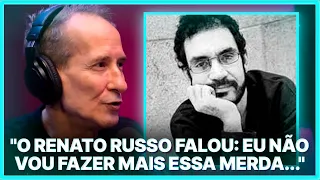 "O RENATO RUSSO FALOU: EU NÃO VOU FAZER MAIS ESSA MERDA..."